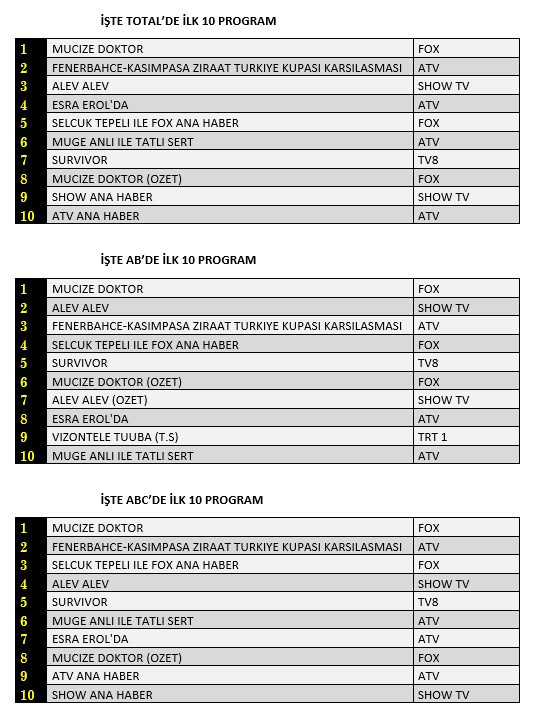 İŞTE TOTAL'DE İLK 10 PROGRAM

| | | |
|---|---|---|
| 1 | MUCIZE DOKTOR | FOX |
| 2 | FENERBAHCE-KASIMPASA ZIRAAT TURKIYE KUPASI KARSILASMASI | ATV |
| 3 | ALEV ALEV | SHOW TV |
| 4 | ESRA EROL'DA | ATV |
| 5 | SELCUK TEPELI ILE FOX ANA HABER | FOX |
| 6 | MUGE ANLI ILE TATLI SERT | ATV |
| 7 | SURVIVOR | TV8 |
| 8 | MUCIZE DOKTOR (OZET) | FOX |
| 9 | SHOW ANA HABER | SHOW TV |
| 10 | ATV ANA HABER | ATV |

İŞTE AB'DE İLK 10 PROGRAM

| | | |
|---|---|---|
| 1 | MUCIZE DOKTOR | FOX |
| 2 | ALEV ALEV | SHOW TV |
| 3 | FENERBAHCE-KASIMPASA ZIRAAT TURKIYE KUPASI KARSILASMASI | ATV |
| 4 | SELCUK TEPELI ILE FOX ANA HABER | FOX |
| 5 | SURVIVOR | TV8 |
| 6 | MUCIZE DOKTOR (OZET) | FOX |
| 7 | ALEV ALEV (OZET) | SHOW TV |
| 8 | ESRA EROL'DA | ATV |
| 9 | VIZONTELE TUUBA (T.S) | TRT 1 |
| 10 | MUGE ANLI ILE TATLI SERT | ATV |

İŞTE ABC'DE İLK 10 PROGRAM

| | | |
|---|---|---|
| 1 | MUCIZE DOKTOR | FOX |
| 2 | FENERBAHCE-KASIMPASA ZIRAAT TURKIYE KUPASI KARSILASMASI | ATV |
| 3 | SELCUK TEPELI ILE FOX ANA HABER | FOX |
| 4 | ALEV ALEV | SHOW TV |
| 5 | SURVIVOR | TV8 |
| 6 | MUGE ANLI ILE TATLI SERT | ATV |
| 7 | ESRA EROL'DA | ATV |
| 8 | MUCIZE DOKTOR (OZET) | FOX |
| 9 | ATV ANA HABER | ATV |
| 10 | SHOW ANA HABER | SHOW TV |